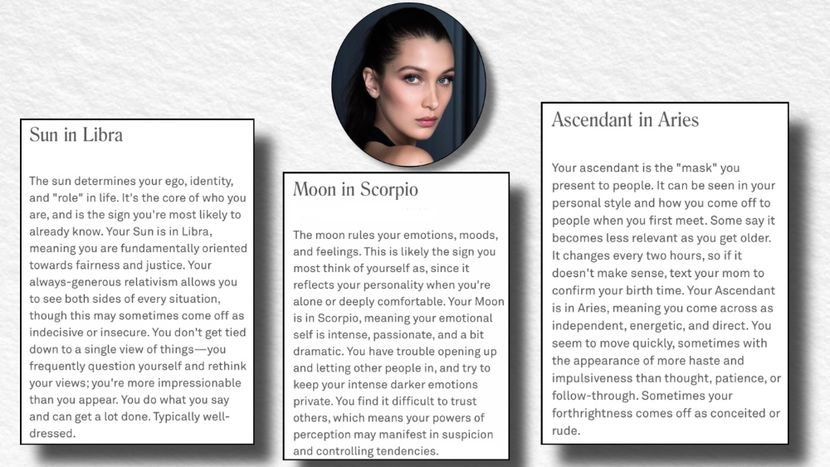 Sun in Libra

The sun determines your ego, identity, and "role" in life. It's the core of who you are, and is the sign you're most likely to already know. Your Sun is in Libra, meaning you are fundamentally oriented towards fairness and justice. Your always-generous relativism allows you to see both sides of every situation, though this may sometimes come off as indecisive or insecure. You don't get tied down to a single view of things—you frequently question yourself and rethink your views; you're more impressionable than you appear. You do what you say and can get a lot done. Typically well-dressed.

Moon in Scorpio

The moon rules your emotions, moods, and feelings. This is likely the sign you most think of yourself as, since it reflects your personality when you're alone or deeply comfortable. Your Moon is in Scorpio, meaning your emotional self is intense, passionate, and a bit dramatic. You have trouble opening up and letting other people in, and try to keep your intense darker emotions private. You find it difficult to trust others, which means your powers of perception may manifest in suspicion and controlling tendencies.

Ascendant in Aries

Your ascendant is the "mask" you present to people. It can be seen in your personal style and how you come off to people when you first meet. Some say it becomes less relevant as you get older. It changes every two hours, so if it doesn't make sense, text your mom to confirm your birth time. Your Ascendant is in Aries, meaning you come across as independent, energetic, and direct. You seem to move quickly, sometimes with the appearance of more haste and impulsiveness than thought, patience, or follow-through. Sometimes your forthrightness comes off as conceited or rude.